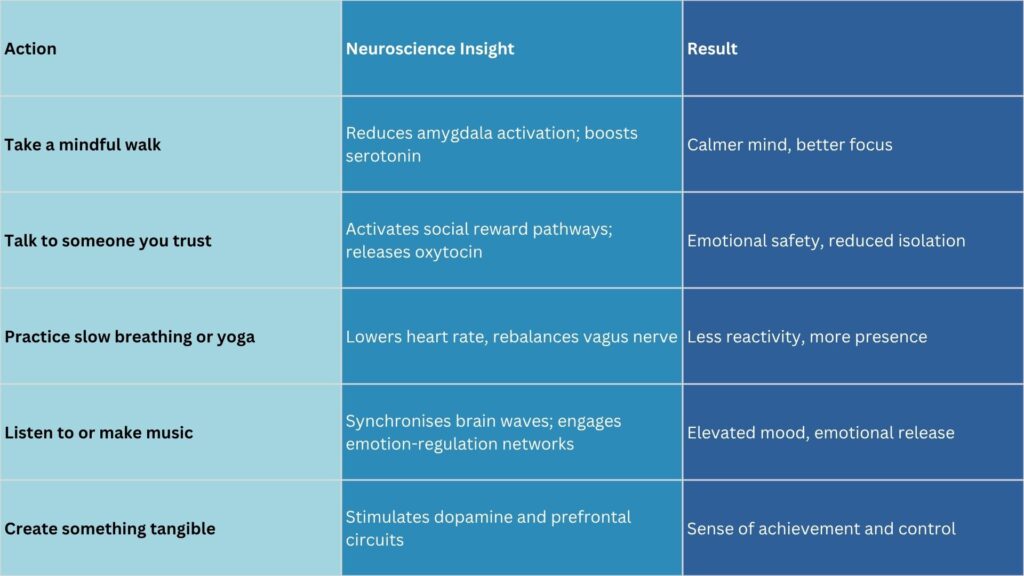 | Action | Neuroscience Insight | Result |
|---|---|---|
| Take a mindful walk | Reduces amygdala activation; boosts serotonin | Calmer mind, better focus |
| Talk to someone you trust | Activates social reward pathways; releases oxytocin | Emotional safety, reduced isolation |
| Practice slow breathing or yoga | Lowers heart rate, rebalances vagus nerve | Less reactivity, more presence |
| Listen to or make music | Synchronises brain waves; engages emotion-regulation networks | Elevated mood, emotional release |
| Create something tangible | Stimulates dopamine and prefrontal circuits | Sense of achievement and control |